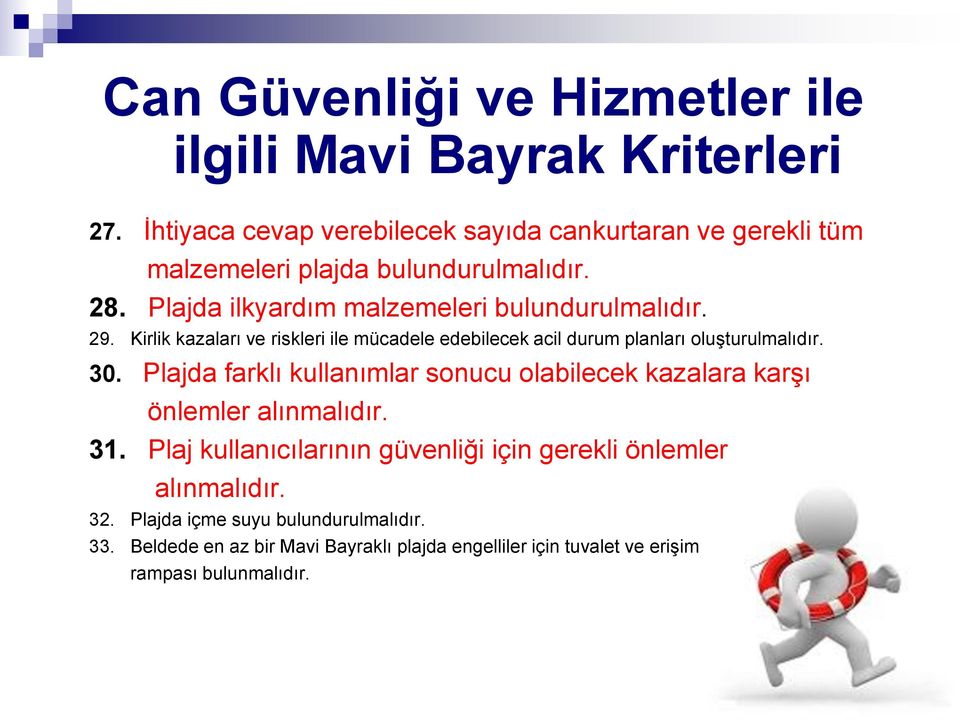 Can Güvenliği ve Hizmetler ile ilgili Mavi Bayrak Kriterleri

27. İhtiyaca cevap verebilecek sayıda cankurtaran ve gerekli tüm malzemeleri plajda bulundurulmalıdır.

28. Plajda ilkyardım malzemeleri bulundurulmalıdır.

29. Kirlik kazaları ve riskleri ile mücadele edebilecek acil durum planları oluşturulmalıdır.

30. Plajda farklı kullanımlar sonucu olabilecek kazalara karşı önlemler alınmalıdır.

31. Plaj kullanıcılarının güvenliği için gerekli önlemler alınmalıdır.

32. Plajda içme suyu bulundurulmalıdır.

33. Beldede en az bir Mavi Bayraklı plajda engelliler için tuvalet ve erişim rampası bulunmalıdır.